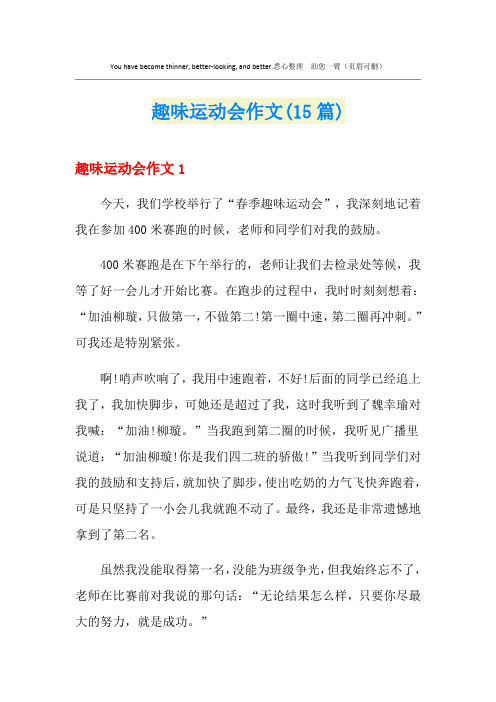 You have become thinner, better-looking, and better.悉心整理 助您一臂（页眉可删）

趣味运动会作文(15篇)

趣味运动会作文1

今天，我们学校举行了“春季趣味运动会”，我深刻地记着我在参加400米赛跑的时候，老师和同学们对我的鼓励。

400米赛跑是在下午举行的，老师让我们去检录处等候，我等了好一会儿才开始比赛。在跑步的过程中，我时时刻刻想着：“加油柳璇，只做第一，不做第二!第一圈中速，第二圈再冲刺。”可我还是特别紧张。

啊!哨声吹响了，我用中速跑着，不好!后面的同学已经追上我了，我加快脚步，可她还是超过了我，这时我听到了魏幸瑜对我喊：“加油!柳璇。”当我跑到第二圈的时候，我听见广播里说道：“加油柳璇!你是我们四二班的骄傲!”当我听到同学们对我的鼓励和支持后，就加快了脚步，使出吃奶的力气飞快奔跑着，可是只坚持了一小会儿我就跑不动了。最终，我还是非常遗憾地拿到了第二名。

虽然我没能取得第一名，没能为班级争光，但我始终忘不了，老师在比赛前对我说的那句话：“无论结果怎么样，只要你尽最大的努力，就是成功。”